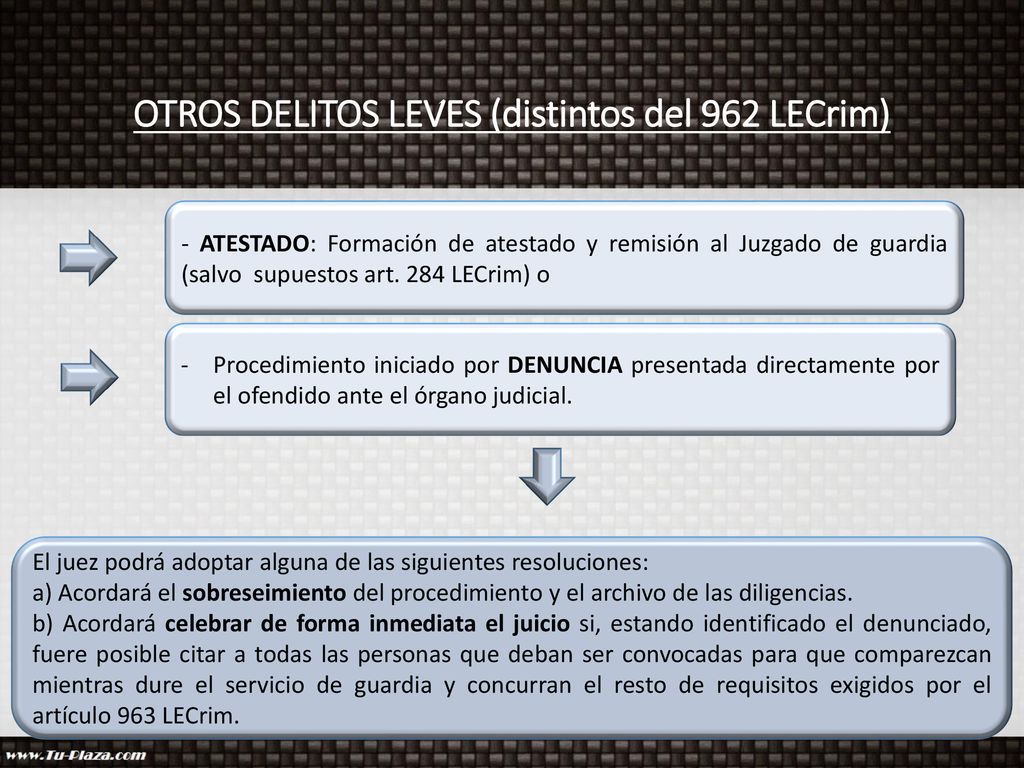 OTROS DELITOS LEVES (distintos del 962 LECrim)

- ATESTADO: Formación de atestado y remisión al Juzgado de guardia (salvo supuestos art. 284 LECrim) o

- Procedimiento iniciado por DENUNCIA presentada directamente por el ofendido ante el órgano judicial.

El juez podrá adoptar alguna de las siguientes resoluciones:
a) Acordará el sobreseimiento del procedimiento y el archivo de las diligencias.
b) Acordará celebrar de forma inmediata el juicio si, estando identificado el denunciado, fuere posible citar a todas las personas que deban ser convocadas para que comparezcan mientras dure el servicio de guardia y concurran el resto de requisitos exigidos por el artículo 963 LECrim.

www.Tu-Plaza.com